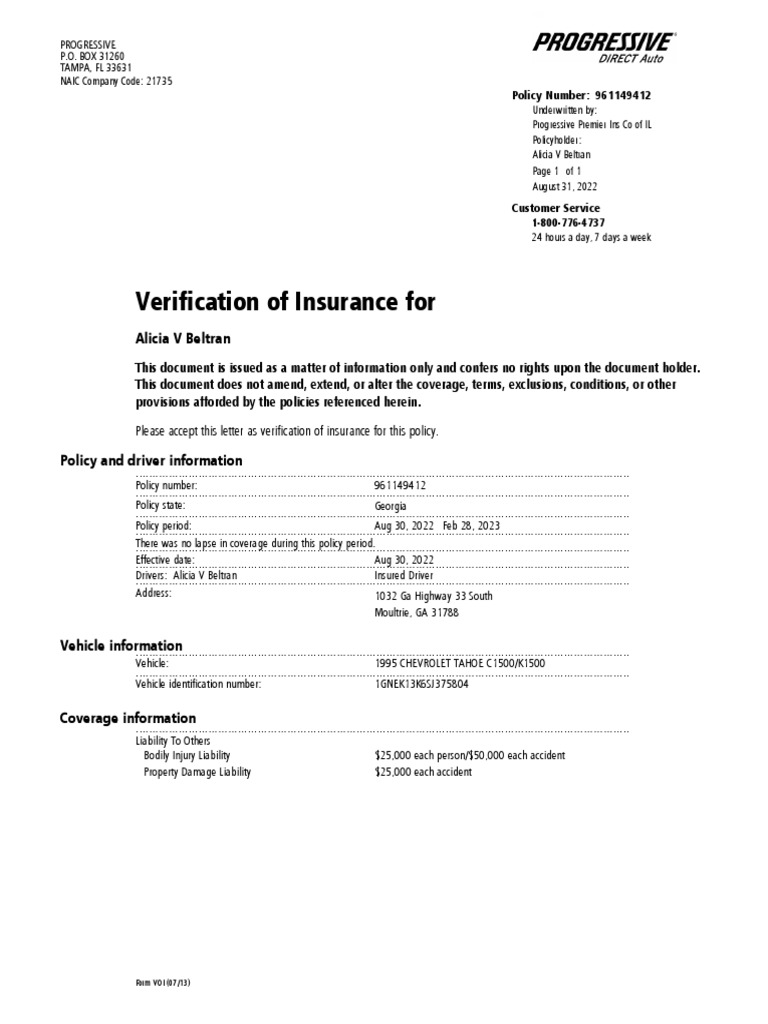 PROGRESSIVE
P.O. BOX 31260
TAMPA, FL 33631
NAIC Company Code: 21735

PROGRESSIVE
DIRECT Auto

Policy Number: 961149412
Underwritten by:
Progressive Premier Ins Co of IL
Policyholder:
Alicia V Beltran
Page 1 of 1
August 31, 2022

Customer Service
1-800-776-4737
24 hours a day, 7 days a week

Verification of Insurance for

Alicia V Beltran

This document is issued as a matter of information only and confers no rights upon the document holder. This document does not amend, extend, or alter the coverage, terms, exclusions, conditions, or other provisions afforded by the policies referenced herein.

Please accept this letter as verification of insurance for this policy.

Policy and driver information

| | |
|---|---|
| Policy number: | 961149412 |
| Policy state: | Georgia |
| Policy period: | Aug 30, 2022 Feb 28, 2023 |
| There was no lapse in coverage during this policy period. | |
| Effective date: | Aug 30, 2022 |
| Drivers: Alicia V Beltran | Insured Driver |
| Address: | 1032 Ga Highway 33 South Moultrie, GA 31788 |

Vehicle information

| | |
|---|---|
| Vehicle: | 1995 CHEVROLET TAHOE C1500/K1500 |
| Vehicle identification number: | 1GNEK13K6SJ375804 |

Coverage information

| | |
|---|---|
| Liability To Others | |
| Bodily Injury Liability | $25,000 each person/$50,000 each accident |
| Property Damage Liability | $25,000 each accident |

Form VOI (07/13)